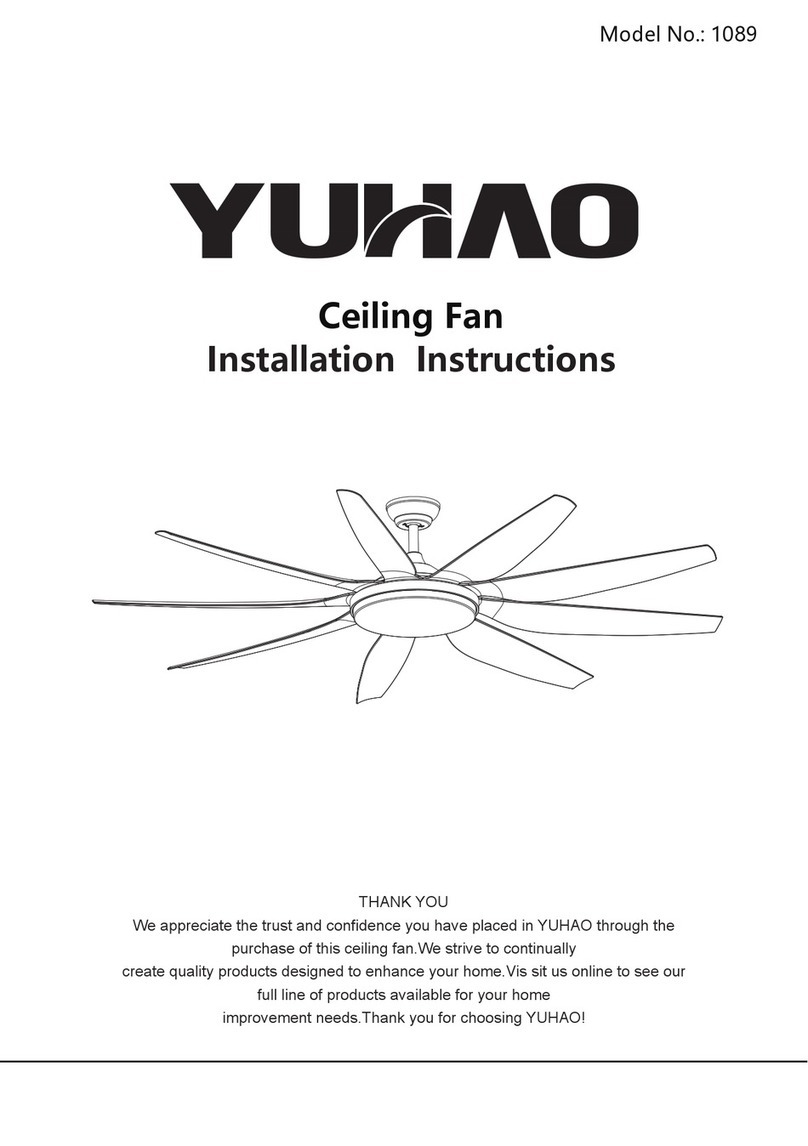 Model No.: 1089

YUHAO

Ceiling Fan
Installation Instructions

THANK YOU
We appreciate the trust and confidence you have placed in YUHAO through the purchase of this ceiling fan.We strive to continually create quality products designed to enhance your home.Vis sit us online to see our full line of products available for your home improvement needs.Thank you for choosing YUHAO!